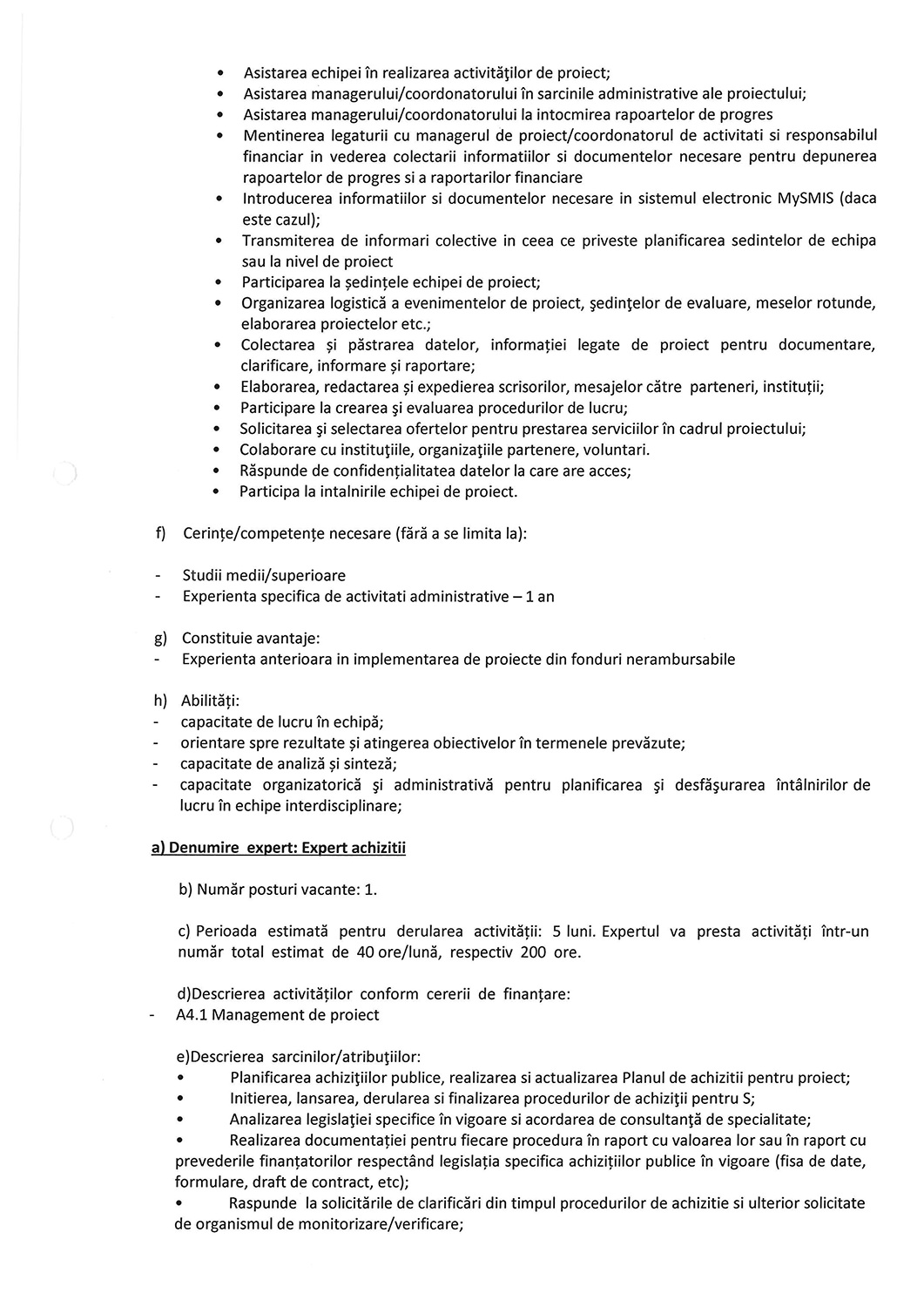 • Asistarea echipei în realizarea activităţilor de proiect;
• Asistarea managerului/coordonatorului în sarcinile administrative ale proiectului;
• Asistarea managerului/coordonatorului la intocmirea rapoartelor de progres
• Mentinerea legaturii cu managerul de proiect/coordonatorul de activitati si responsabilul financiar in vederea colectarii informatiilor si documentelor necesare pentru depunerea rapoartelor de progres si a raportarilor financiare
• Introducerea informatiilor si documentelor necesare in sistemul electronic MySMIS (daca este cazul);
• Transmiterea de informari colective in ceea ce priveste planificarea sedintelor de echipa sau la nivel de proiect
• Participarea la ședințele echipei de proiect;
• Organizarea logistică a evenimentelor de proiect, şedinţelor de evaluare, meselor rotunde, elaborarea proiectelor etc.;
• Colectarea și păstrarea datelor, informației legate de proiect pentru documentare, clarificare, informare și raportare;
• Elaborarea, redactarea și expedierea scrisorilor, mesajelor către parteneri, instituții;
• Participare la crearea şi evaluarea procedurilor de lucru;
• Solicitarea şi selectarea ofertelor pentru prestarea serviciilor în cadrul proiectului;
• Colaborare cu instituţiile, organizaţiile partenere, voluntari.
• Răspunde de confidențialitatea datelor la care are acces;
• Participa la intalnirile echipei de proiect.

f) Cerințe/competențe necesare (fără a se limita la):

- Studii medii/superioare
- Experienta specifica de activitati administrative – 1 an

g) Constituie avantaje:
- Experienta anterioara in implementarea de proiecte din fonduri nerambursabile

h) Abilități:
- capacitate de lucru în echipă;
- orientare spre rezultate și atingerea obiectivelor în termenele prevăzute;
- capacitate de analiză și sinteză;
- capacitate organizatorică şi administrativă pentru planificarea şi desfăşurarea întâlnirilor de lucru în echipe interdisciplinare;

a) Denumire expert: Expert achizitii

b) Număr posturi vacante: 1.

c) Perioada estimată pentru derularea activității: 5 luni. Expertul va presta activități într-un număr total estimat de 40 ore/lună, respectiv 200 ore.

d)Descrierea activităților conform cererii de finanțare:
- A4.1 Management de proiect

e)Descrierea sarcinilor/atribuţiilor:
• Planificarea achiziţiilor publice, realizarea si actualizarea Planul de achizitii pentru proiect;
• Initierea, lansarea, derularea si finalizarea procedurilor de achiziţii pentru S;
• Analizarea legislaţiei specifice în vigoare si acordarea de consultanţă de specialitate;
• Realizarea documentației pentru fiecare procedura în raport cu valoarea lor sau în raport cu prevederile finanțatorilor respectând legislația specifica achizițiilor publice în vigoare (fisa de date, formulare, draft de contract, etc);
• Raspunde la solicitările de clarificări din timpul procedurilor de achizitie si ulterior solicitate de organismul de monitorizare/verificare;